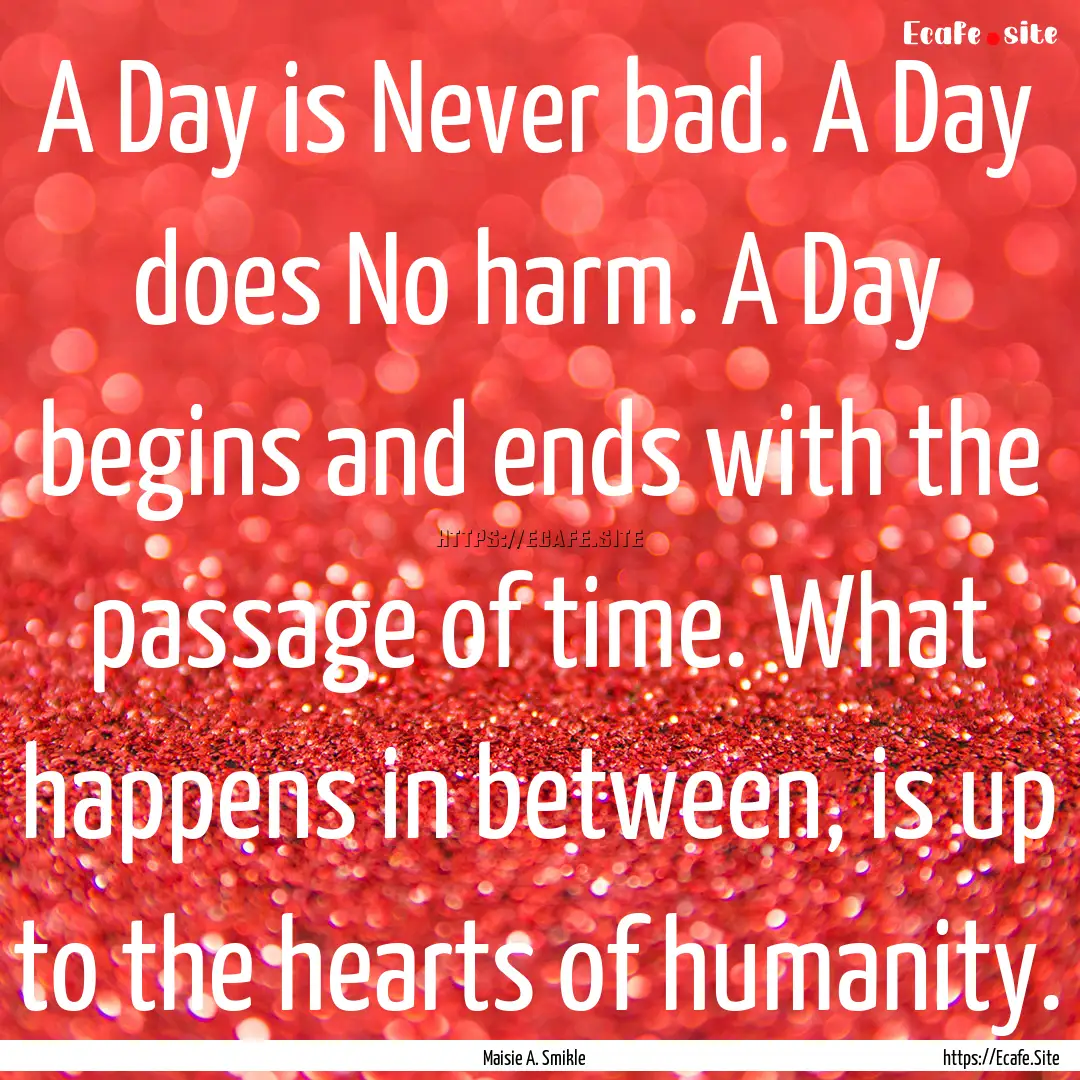 Ecafe.site

A Day is Never bad. A Day does No harm. A Day begins and ends with the passage of time. What happens in between, is up to the hearts of humanity.

HTTPS://ECAFE.SITE

Maisie A. Smikle

https://Ecafe.Site